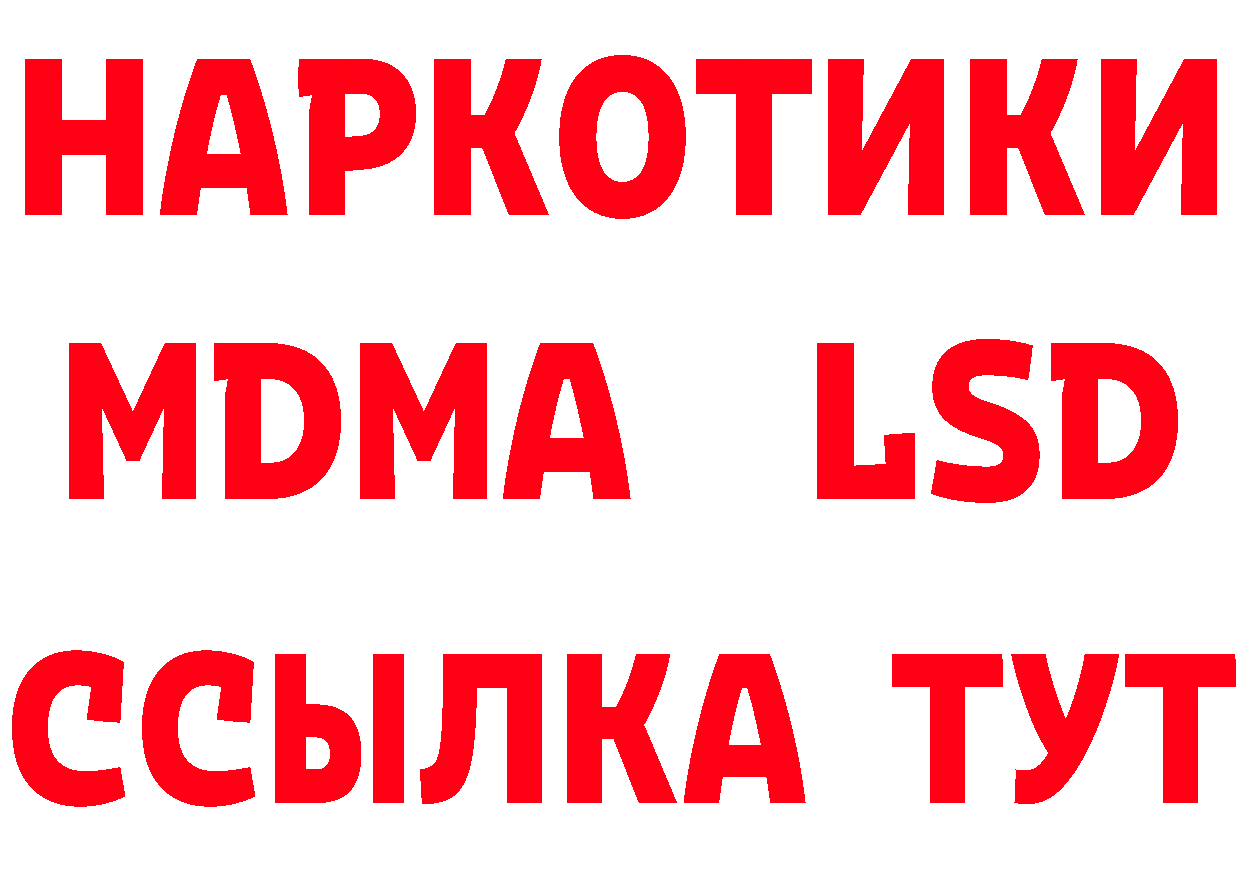 НАРКОТИКИ
MDMA LSD
ССЫЛКА ТУТ